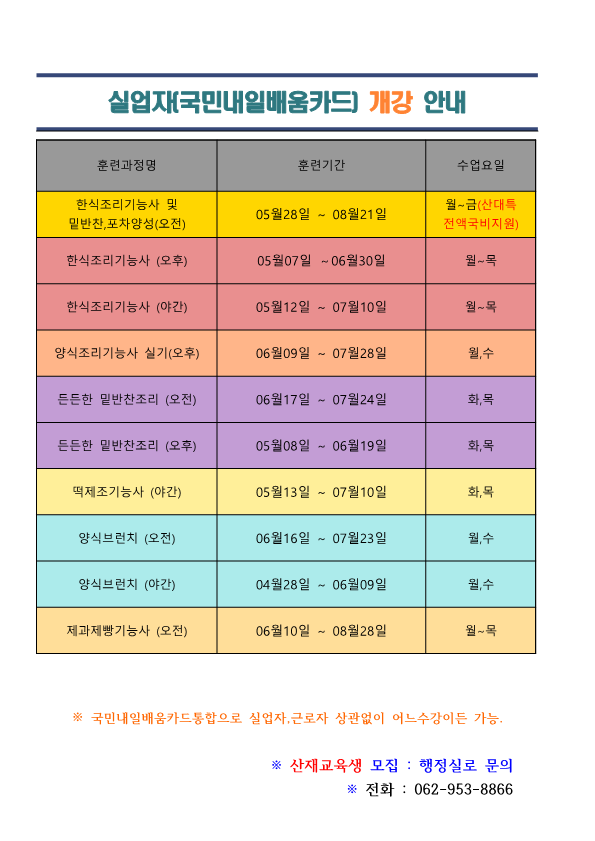 실업자(국민내일배움카드) 개강 안내

| 훈련과정명 | 훈련기간 | 수업요일 |
|---|---|---|
| 한식조리기능사 및 밑반찬,포차양성(오전) | 05월28일 ~ 08월21일 | 월~금(산대특 전액국비지원) |
| 한식조리기능사 (오후) | 05월07일 ~06월30일 | 월~목 |
| 한식조리기능사 (야간) | 05월12일 ~ 07월10일 | 월~목 |
| 양식조리기능사 실기(오후) | 06월09일 ~ 07월28일 | 월,수 |
| 든든한 밑반찬조리 (오전) | 06월17일 ~ 07월24일 | 화,목 |
| 든든한 밑반찬조리 (오후) | 05월08일 ~ 06월19일 | 화,목 |
| 떡제조기능사 (야간) | 05월13일 ~ 07월10일 | 화,목 |
| 양식브런치 (오전) | 06월16일 ~ 07월23일 | 월,수 |
| 양식브런치 (야간) | 04월28일 ~ 06월09일 | 월,수 |
| 제과제빵기능사 (오전) | 06월10일 ~ 08월28일 | 월~목 |

※ 국민내일배움카드통합으로 실업자,근로자 상관없이 어느수강이든 가능.

※ 산재교육생 모집 : 행정실로 문의
※ 전화 : 062-953-8866